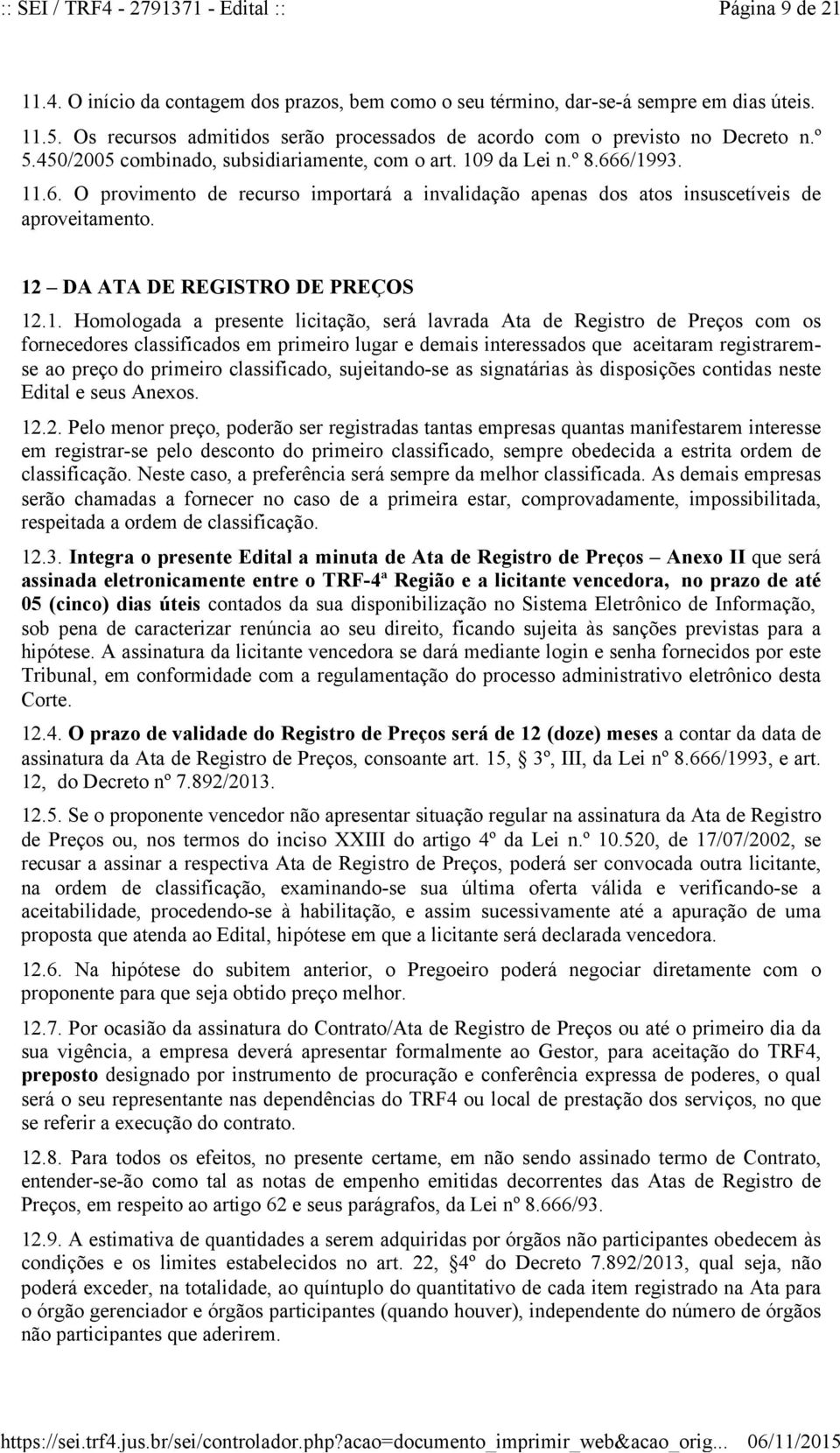 :: SEI / TRF4 - 2791371 - Edital ::

Página 9 de 21

11.4. O início da contagem dos prazos, bem como o seu término, dar-se-á sempre em dias úteis.

11.5. Os recursos admitidos serão processados de acordo com o previsto no Decreto n.º 5.450/2005 combinado, subsidiariamente, com o art. 109 da Lei n.º 8.666/1993.

11.6. O provimento de recurso importará a invalidação apenas dos atos insuscetíveis de aproveitamento.

12 – DA ATA DE REGISTRO DE PREÇOS

12.1. Homologada a presente licitação, será lavrada Ata de Registro de Preços com os fornecedores classificados em primeiro lugar e demais interessados que aceitaram registrarem-se ao preço do primeiro classificado, sujeitando-se as signatárias às disposições contidas neste Edital e seus Anexos.

12.2. Pelo menor preço, poderão ser registradas tantas empresas quantas manifestarem interesse em registrar-se pelo desconto do primeiro classificado, sempre obedecida a estrita ordem de classificação. Neste caso, a preferência será sempre da melhor classificada. As demais empresas serão chamadas a fornecer no caso de a primeira estar, comprovadamente, impossibilitada, respeitada a ordem de classificação.

12.3. Integra o presente Edital a minuta de Ata de Registro de Preços – Anexo II que será assinada eletronicamente entre o TRF-4ª Região e a licitante vencedora, no prazo de até 05 (cinco) dias úteis contados da sua disponibilização no Sistema Eletrônico de Informação, sob pena de caracterizar renúncia ao seu direito, ficando sujeita às sanções previstas para a hipótese. A assinatura da licitante vencedora se dará mediante login e senha fornecidos por este Tribunal, em conformidade com a regulamentação do processo administrativo eletrônico desta Corte.

12.4. O prazo de validade do Registro de Preços será de 12 (doze) meses a contar da data de assinatura da Ata de Registro de Preços, consoante art. 15, § 3º, III, da Lei nº 8.666/1993, e art. 12, do Decreto nº 7.892/2013.

12.5. Se o proponente vencedor não apresentar situação regular na assinatura da Ata de Registro de Preços ou, nos termos do inciso XXIII do artigo 4º da Lei n.º 10.520, de 17/07/2002, se recusar a assinar a respectiva Ata de Registro de Preços, poderá ser convocada outra licitante, na ordem de classificação, examinando-se sua última oferta válida e verificando-se a aceitabilidade, procedendo-se à habilitação, e assim sucessivamente até a apuração de uma proposta que atenda ao Edital, hipótese em que a licitante será declarada vencedora.

12.6. Na hipótese do subitem anterior, o Pregoeiro poderá negociar diretamente com o proponente para que seja obtido preço melhor.

12.7. Por ocasião da assinatura do Contrato/Ata de Registro de Preços ou até o primeiro dia da sua vigência, a empresa deverá apresentar formalmente ao Gestor, para aceitação do TRF4, preposto designado por instrumento de procuração e conferência expressa de poderes, o qual será o seu representante nas dependências do TRF4 ou local de prestação dos serviços, no que se referir a execução do contrato.

12.8. Para todos os efeitos, no presente certame, em não sendo assinado termo de Contrato, entender-se-ão como tal as notas de empenho emitidas decorrentes das Atas de Registro de Preços, em respeito ao artigo 62 e seus parágrafos, da Lei nº 8.666/93.

12.9. A estimativa de quantidades a serem adquiridas por órgãos não participantes obedecem às condições e os limites estabelecidos no art. 22, § 4º do Decreto 7.892/2013, qual seja, não poderá exceder, na totalidade, ao quíntuplo do quantitativo de cada item registrado na Ata para o órgão gerenciador e órgãos participantes (quando houver), independente do número de órgãos não participantes que aderirem.

https://sei.trf4.jus.br/sei/controlador.php?acao=documento_imprimir_web&acao_orig... 06/11/2015